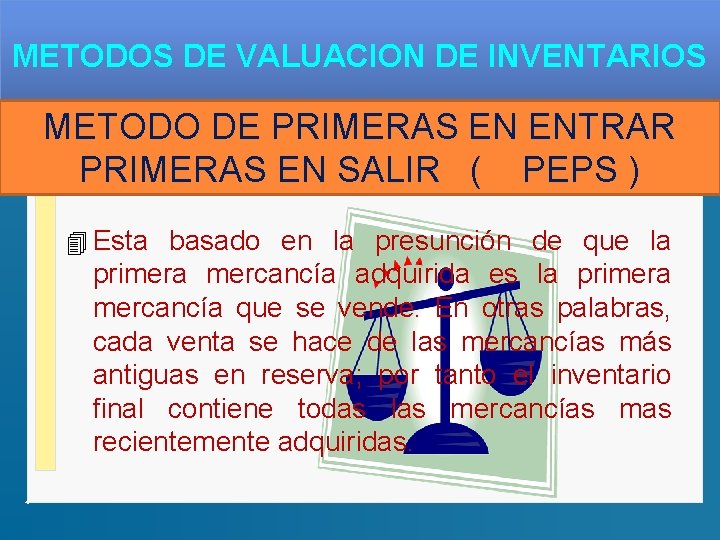 METODOS DE VALUACION DE INVENTARIOS

METODO DE PRIMERAS EN ENTRAR PRIMERAS EN SALIR ( PEPS )

Esta basado en la presunción de que la primera mercancía adquirida es la primera mercancía que se vende. En otras palabras, cada venta se hace de las mercancías más antiguas en reserva; por tanto el inventario final contiene todas las mercancías mas recientemente adquiridas.